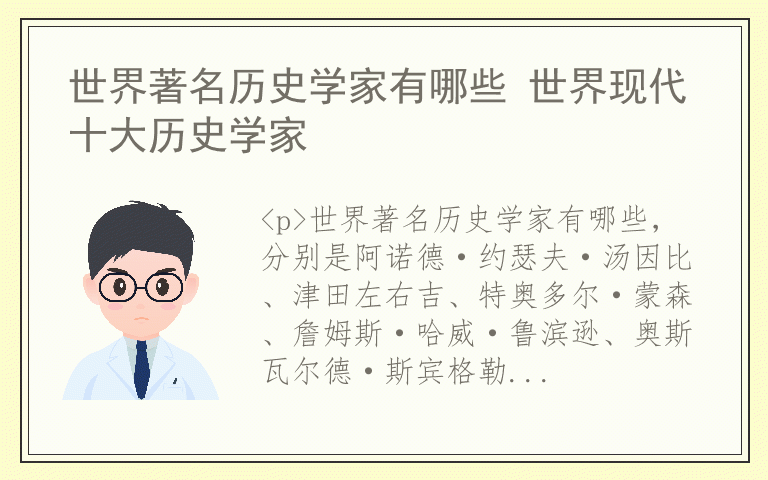 世界著名历史学家有哪些 世界现代十大历史学家

<p>世界著名历史学家有哪些，分别是阿诺德·约瑟夫·汤因比、津田左右吉、特奥多尔·蒙森、詹姆斯·哈威·鲁滨逊、奥斯瓦尔德·斯宾格勒...